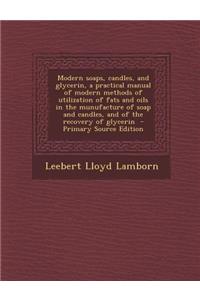 Modern soaps, candles, and glycerin, a practical manual of modern methods of utilization of fats and oils in the manufacture of soap and candles, and of the recovery of glycerin - Primary Source Edition

Leebert Lloyd Lamborn